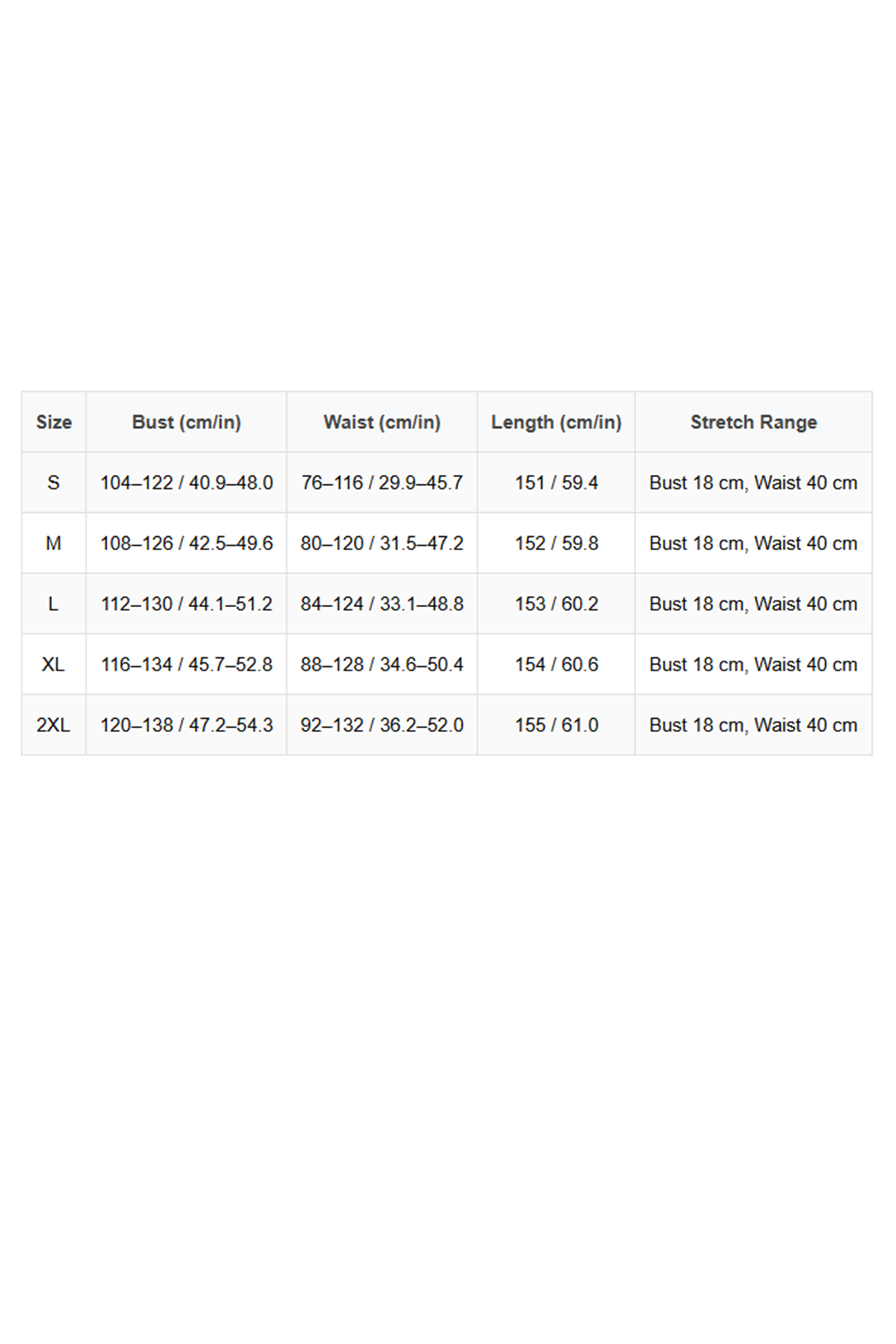 | Size | Bust (cm/in) | Waist (cm/in) | Length (cm/in) | Stretch Range |
|---|---|---|---|---|
| S | 104–122 / 40.9–48.0 | 76–116 / 29.9–45.7 | 151 / 59.4 | Bust 18 cm, Waist 40 cm |
| M | 108–126 / 42.5–49.6 | 80–120 / 31.5–47.2 | 152 / 59.8 | Bust 18 cm, Waist 40 cm |
| L | 112–130 / 44.1–51.2 | 84–124 / 33.1–48.8 | 153 / 60.2 | Bust 18 cm, Waist 40 cm |
| XL | 116–134 / 45.7–52.8 | 88–128 / 34.6–50.4 | 154 / 60.6 | Bust 18 cm, Waist 40 cm |
| 2XL | 120–138 / 47.2–54.3 | 92–132 / 36.2–52.0 | 155 / 61.0 | Bust 18 cm, Waist 40 cm |